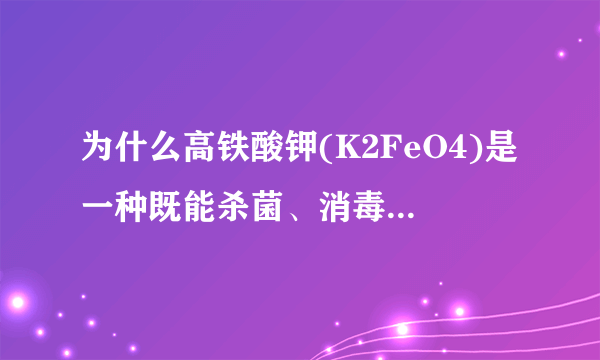 为什么高铁酸钾(K2FeO4)是一种既能杀菌、消毒...